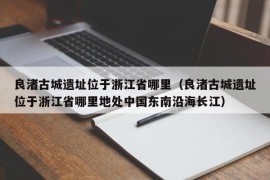 良渚古城遗址位于浙江省哪里（良渚古城遗址位于浙江省哪里地处中国东南沿海长江）